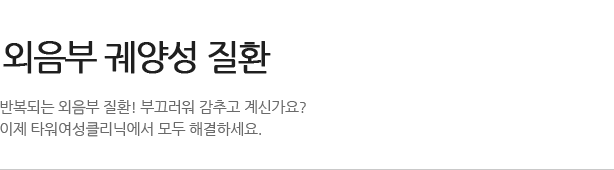 외음부 궤양성 질환

반복되는 외음부 질환! 부끄러워 감추고 계신가요?
이제 타워여성클리닉에서 모두 해결하세요.